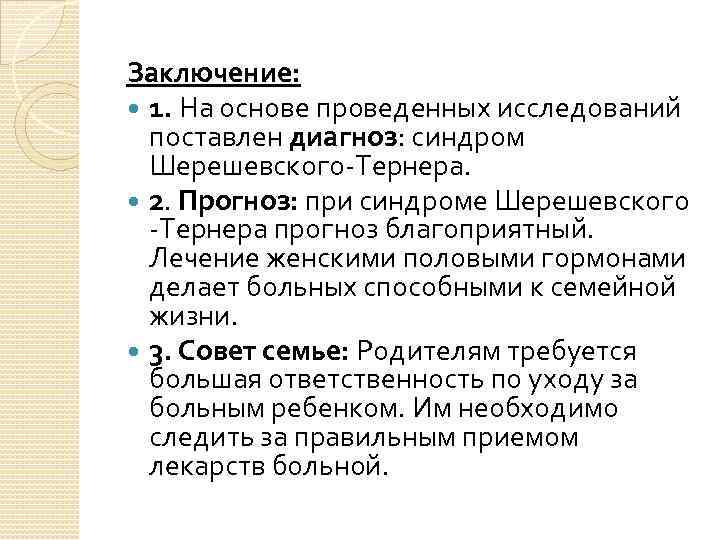 Заключение:

1. На основе проведенных исследований поставлен диагноз: синдром Шерешевского-Тернера.

2. Прогноз: при синдроме Шерешевского -Тернера прогноз благоприятный. Лечение женскими половыми гормонами делает больных способными к семейной жизни.

3. Совет семье: Родителям требуется большая ответственность по уходу за больным ребенком. Им необходимо следить за правильным приемом лекарств больной.